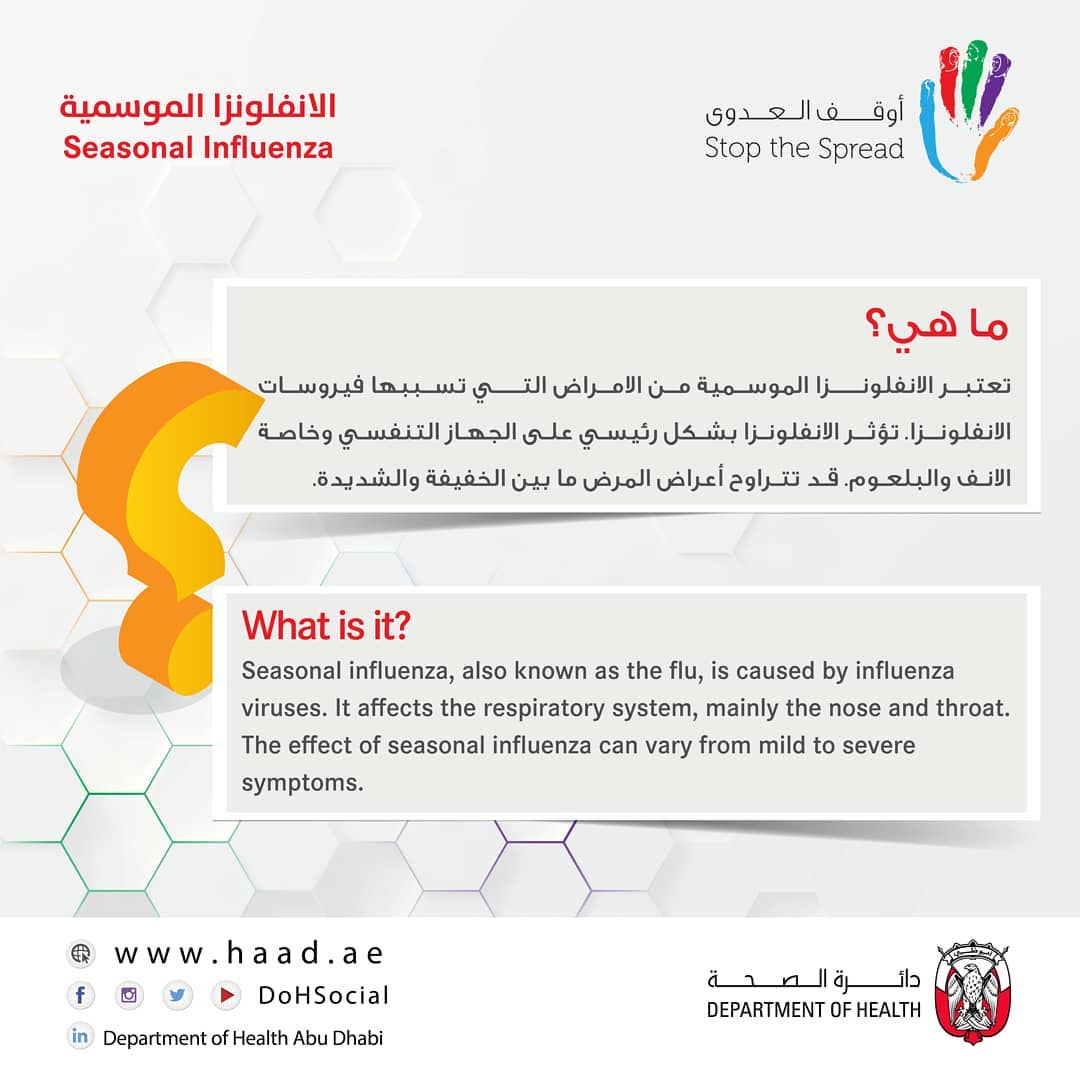 الانفلونزا الموسمية
Seasonal Influenza

أوقف العدوى
Stop the Spread

ما هي؟
تعتبر الانفلونزا الموسمية من الامراض التي تسببها فيروسات الانفلونزا. تؤثر الانفلونزا بشكل رئيسي على الجهاز التنفسي وخاصة الانف والبلعوم. قد تتراوح أعراض المرض ما بين الخفيفة والشديدة.

What is it?
Seasonal influenza, also known as the flu, is caused by influenza viruses. It affects the respiratory system, mainly the nose and throat. The effect of seasonal influenza can vary from mild to severe symptoms.

www.haad.ae
DoHSocial
Department of Health Abu Dhabi

دائرة الصحة
DEPARTMENT OF HEALTH